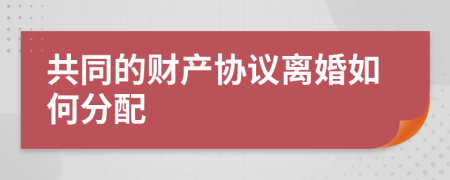 共同的财产协议离婚如何分配